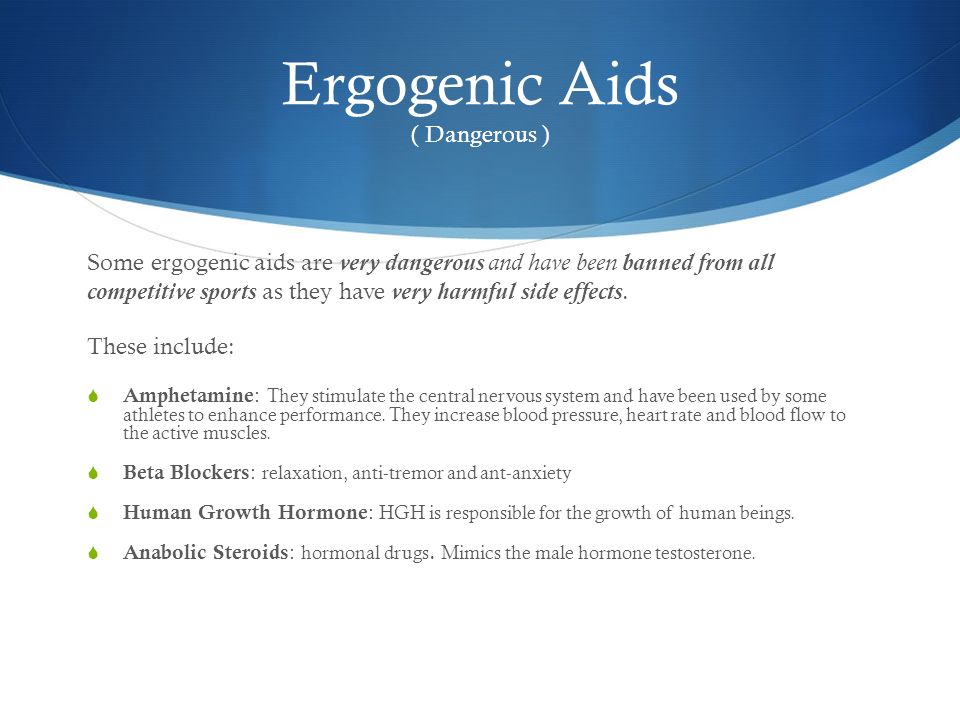 Ergogenic Aids
( Dangerous )

Some ergogenic aids are very dangerous and have been banned from all competitive sports as they have very harmful side effects.

These include:

Amphetamine: They stimulate the central nervous system and have been used by some athletes to enhance performance. They increase blood pressure, heart rate and blood flow to the active muscles.

Beta Blockers: relaxation, anti-tremor and ant-anxiety

Human Growth Hormone: HGH is responsible for the growth of human beings.

Anabolic Steroids: hormonal drugs. Mimics the male hormone testosterone.